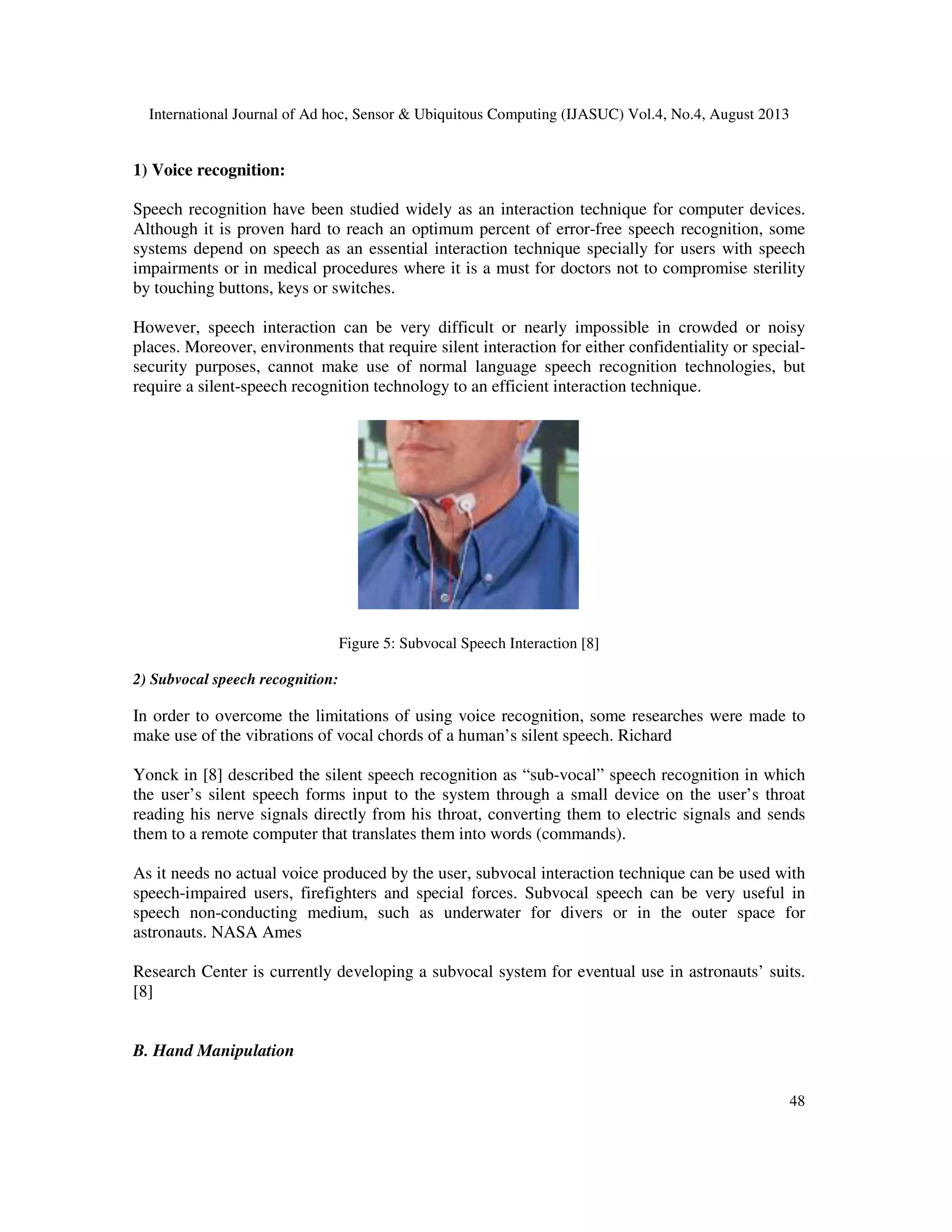 International Journal of Ad hoc, Sensor & Ubiquitous Computing (IJASUC) Vol.4, No.4, August 2013

1) Voice recognition:

Speech recognition have been studied widely as an interaction technique for computer devices. Although it is proven hard to reach an optimum percent of error-free speech recognition, some systems depend on speech as an essential interaction technique specially for users with speech impairments or in medical procedures where it is a must for doctors not to compromise sterility by touching buttons, keys or switches.

However, speech interaction can be very difficult or nearly impossible in crowded or noisy places. Moreover, environments that require silent interaction for either confidentiality or special-security purposes, cannot make use of normal language speech recognition technologies, but require a silent-speech recognition technology to an efficient interaction technique.

Figure 5: Subvocal Speech Interaction [8]

2) Subvocal speech recognition:

In order to overcome the limitations of using voice recognition, some researches were made to make use of the vibrations of vocal chords of a human’s silent speech. Richard

Yonck in [8] described the silent speech recognition as “sub-vocal” speech recognition in which the user’s silent speech forms input to the system through a small device on the user’s throat reading his nerve signals directly from his throat, converting them to electric signals and sends them to a remote computer that translates them into words (commands).

As it needs no actual voice produced by the user, subvocal interaction technique can be used with speech-impaired users, firefighters and special forces. Subvocal speech can be very useful in speech non-conducting medium, such as underwater for divers or in the outer space for astronauts. NASA Ames

Research Center is currently developing a subvocal system for eventual use in astronauts’ suits. [8]

B. Hand Manipulation

48